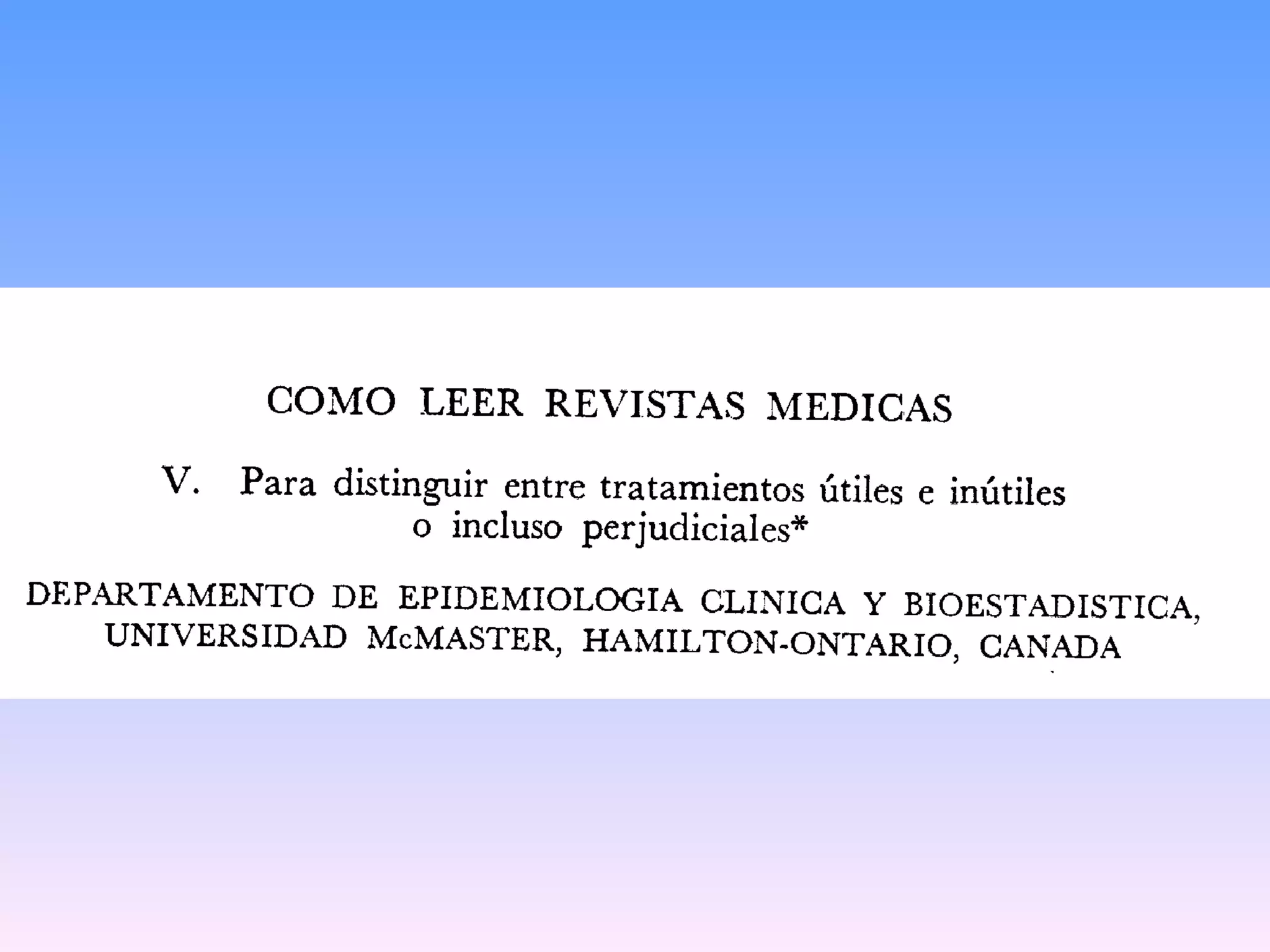 COMO LEER REVISTAS MEDICAS

V. Para distinguir entre tratamientos útiles e inútiles o incluso perjudiciales*

DEPARTAMENTO DE EPIDEMIOLOGIA CLINICA Y BIOESTADISTICA, UNIVERSIDAD McMASTER, HAMILTON-ONTARIO, CANADA